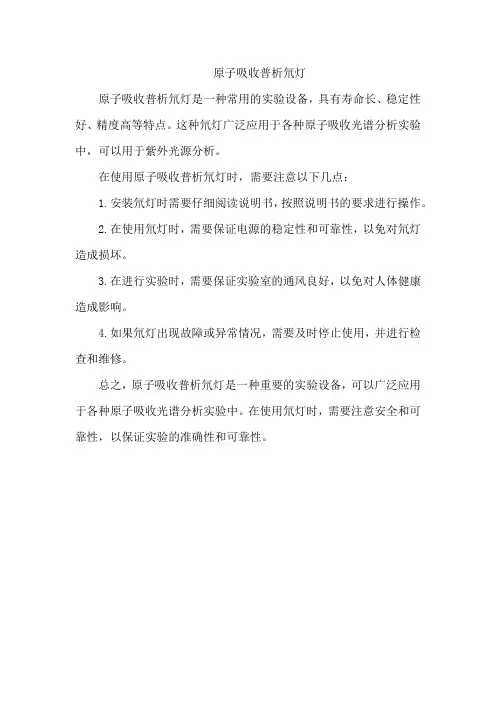 原子吸收普析氘灯

原子吸收普析氘灯是一种常用的实验设备，具有寿命长、稳定性好、精度高等特点。这种氘灯广泛应用于各种原子吸收光谱分析实验中，可以用于紫外光源分析。

在使用原子吸收普析氘灯时，需要注意以下几点：

1. 安装氘灯时需要仔细阅读说明书，按照说明书的要求进行操作。

2. 在使用氘灯时，需要保证电源的稳定性和可靠性，以免对氘灯造成损坏。

3. 在进行实验时，需要保证实验室的通风良好，以免对人体健康造成影响。

4. 如果氘灯出现故障或异常情况，需要及时停止使用，并进行检查和维修。

总之，原子吸收普析氘灯是一种重要的实验设备，可以广泛应用于各种原子吸收光谱分析实验中。在使用氘灯时，需要注意安全和可靠性，以保证实验的准确性和可靠性。